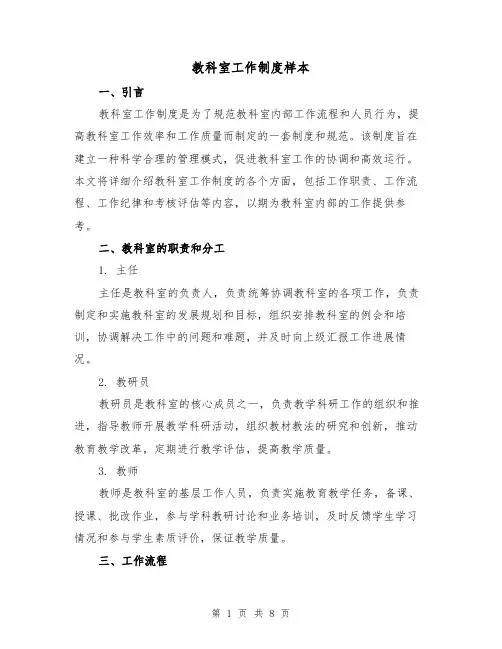 教科室工作制度样本

一、引言

教科室工作制度是为了规范教科室内部工作流程和人员行为，提高教科室工作效率和工作质量而制定的一套制度和规范。该制度旨在建立一种科学合理的管理模式，促进教科室工作的协调和高效运行。本文将详细介绍教科室工作制度的各个方面，包括工作职责、工作流程、工作纪律和考核评估等内容，以期为教科室内部的工作提供参考。

二、教科室的职责和分工

1. 主任

主任是教科室的负责人，负责统筹协调教科室的各项工作，负责制定和实施教科室的发展规划和目标，组织安排教科室的例会和培训，协调解决工作中的问题和难题，并及时向上级汇报工作进展情况。

2. 教研员

教研员是教科室的核心成员之一，负责教学科研工作的组织和推进，指导教师开展教学科研活动，组织教材教法的研究和创新，推动教育教学改革，定期进行教学评估，提高教学质量。

3. 教师

教师是教科室的基层工作人员，负责实施教育教学任务，备课、授课、批改作业，参与学科教研讨论和业务培训，及时反馈学生学习情况和参与学生素质评价，保证教学质量。

三、工作流程

第 1 页 共 8 页